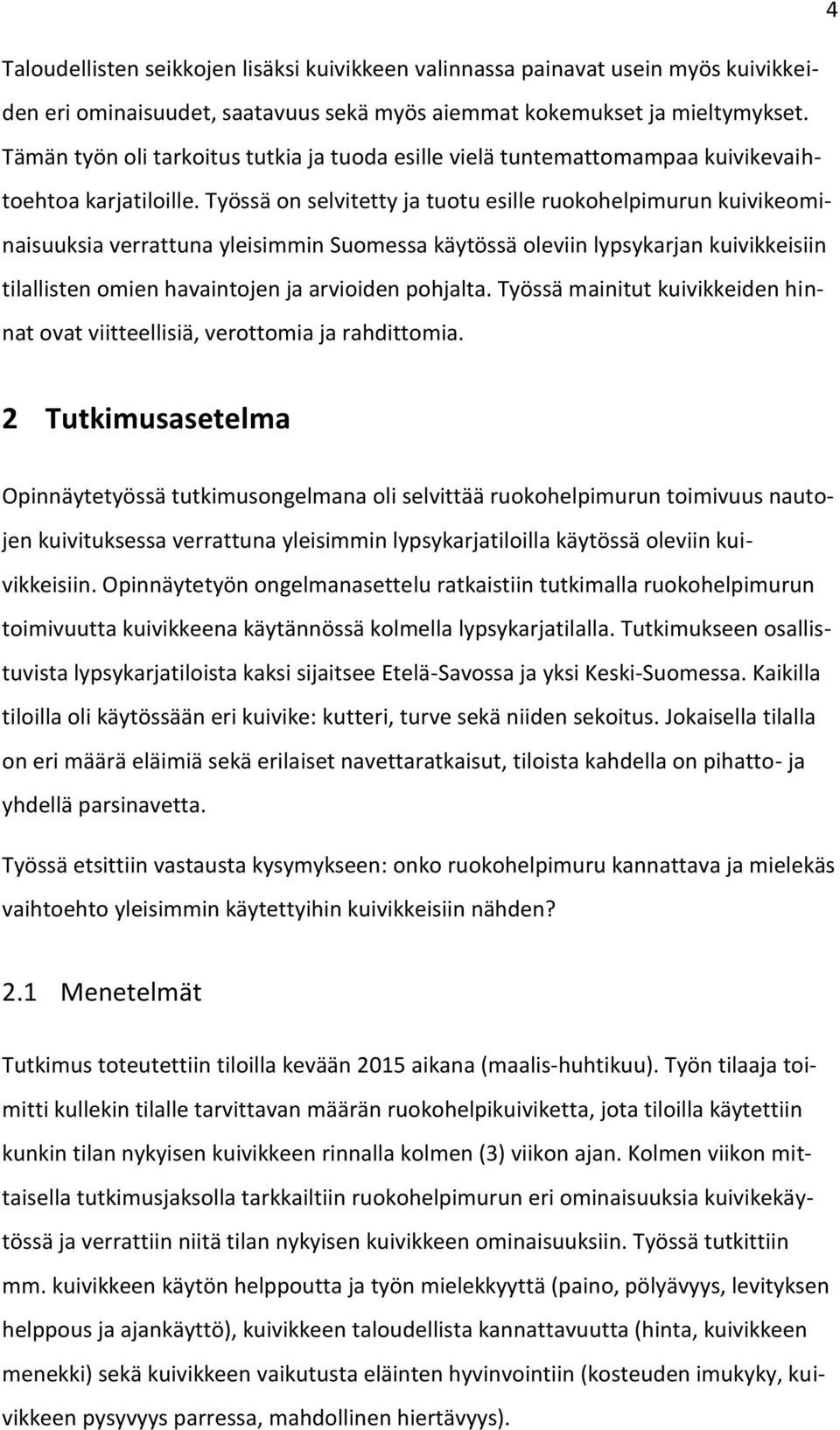 4

Taloudellisten seikkojen lisäksi kuivikkeen valinnassa painavat usein myös kuivikkeiden eri ominaisuudet, saatavuus sekä myös aiemmat kokemukset ja mieltymykset. Tämän työn oli tarkoitus tutkia ja tuoda esille vielä tuntemattomampaa kuivikevaihtoehtoa karjatiloille. Työssä on selvitetty ja tuotu esille ruokohelpimurun kuivikeominaisuuksia verrattuna yleisimmin Suomessa käytössä oleviin lypsykarjan kuivikkeisiin tilallisten omien havaintojen ja arvioiden pohjalta. Työssä mainitut kuivikkeiden hinnat ovat viitteellisiä, verottomia ja rahdittomia.

2 Tutkimusasetelma

Opinnäytetyössä tutkimusongelmana oli selvittää ruokohelpimurun toimivuus nautojen kuivituksessa verrattuna yleisimmin lypsykarjatiloilla käytössä oleviin kuivikkeisiin. Opinnäytetyön ongelmanasettelu ratkaistiin tutkimalla ruokohelpimurun toimivuutta kuivikkeena käytännössä kolmella lypsykarjatilalla. Tutkimukseen osallistuvista lypsykarjatiloista kaksi sijaitsee Etelä-Savossa ja yksi Keski-Suomessa. Kaikilla tiloilla oli käytössään eri kuivike: kutteri, turve sekä niiden sekoitus. Jokaisella tilalla on eri määrä eläimiä sekä erilaiset navettaratkaisut, tiloista kahdella on pihatto- ja yhdellä parsinavetta.

Työssä etsittiin vastausta kysymykseen: onko ruokohelpimuru kannattava ja mielekäs vaihtoehto yleisimmin käytettyihin kuivikkeisiin nähden?

2.1 Menetelmät

Tutkimus toteutettiin tiloilla kevään 2015 aikana (maalis-huhtikuu). Työn tilaaja toimitti kullekin tilalle tarvittavan määrän ruokohelpikuiviketta, jota tiloilla käytettiin kunkin tilan nykyisen kuivikkeen rinnalla kolmen (3) viikon ajan. Kolmen viikon mittaisella tutkimusjaksolla tarkkailtiin ruokohelpimurun eri ominaisuuksia kuivikekäytössä ja verrattiin niitä tilan nykyisen kuivikkeen ominaisuuksiin. Työssä tutkittiin mm. kuivikkeen käytön helppoutta ja työn mielekkyyttä (paino, pölyävyys, levityksen helppous ja ajankäyttö), kuivikkeen taloudellista kannattavuutta (hinta, kuivikkeen menekki) sekä kuivikkeen vaikutusta eläinten hyvinvointiin (kosteuden imukyky, kuivikkeen pysyvyys parressa, mahdollinen hiertävyys).